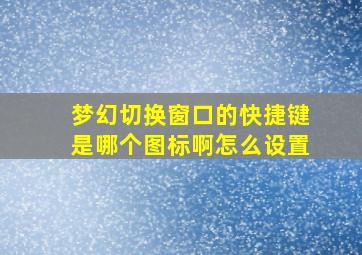 梦幻切换窗口的快捷键是哪个图标啊怎么设置